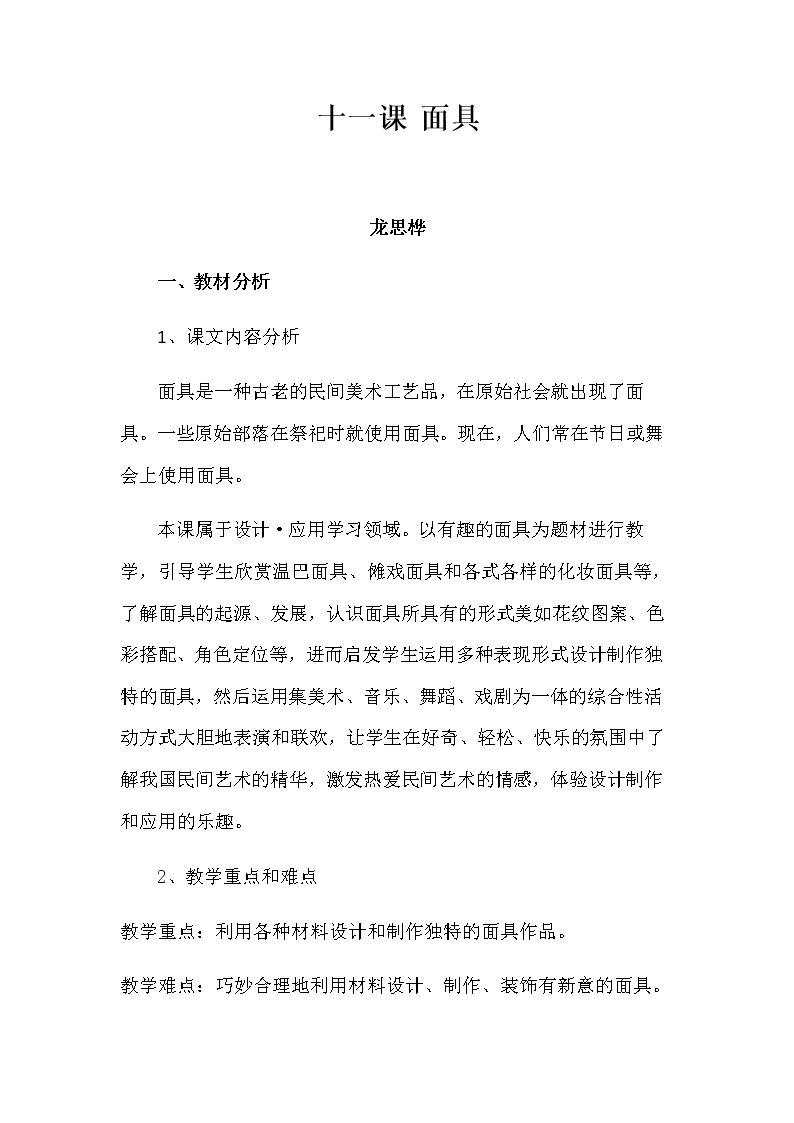 十一课 面具

龙思桦

一、教材分析

1、课文内容分析

面具是一种古老的民间美术工艺品，在原始社会就出现了面具。一些原始部落在祭祀时就使用面具。现在，人们常在节日或舞会上使用面具。

本课属于设计·应用学习领域。以有趣的面具为题材进行教学，引导学生欣赏温巴面具、傩戏面具和各式各样的化妆面具等，了解面具的起源、发展，认识面具所具有的形式美如花纹图案、色彩搭配、角色定位等，进而启发学生运用多种表现形式设计制作独特的面具，然后运用集美术、音乐、舞蹈、戏剧为一体的综合性活动方式大胆地表演和联欢，让学生在好奇、轻松、快乐的氛围中了解我国民间艺术的精华，激发热爱民间艺术的情感，体验设计制作和应用的乐趣。

2、教学重点和难点

教学重点：利用各种材料设计和制作独特的面具作品。

教学难点：巧妙合理地利用材料设计、制作、装饰有新意的面具。